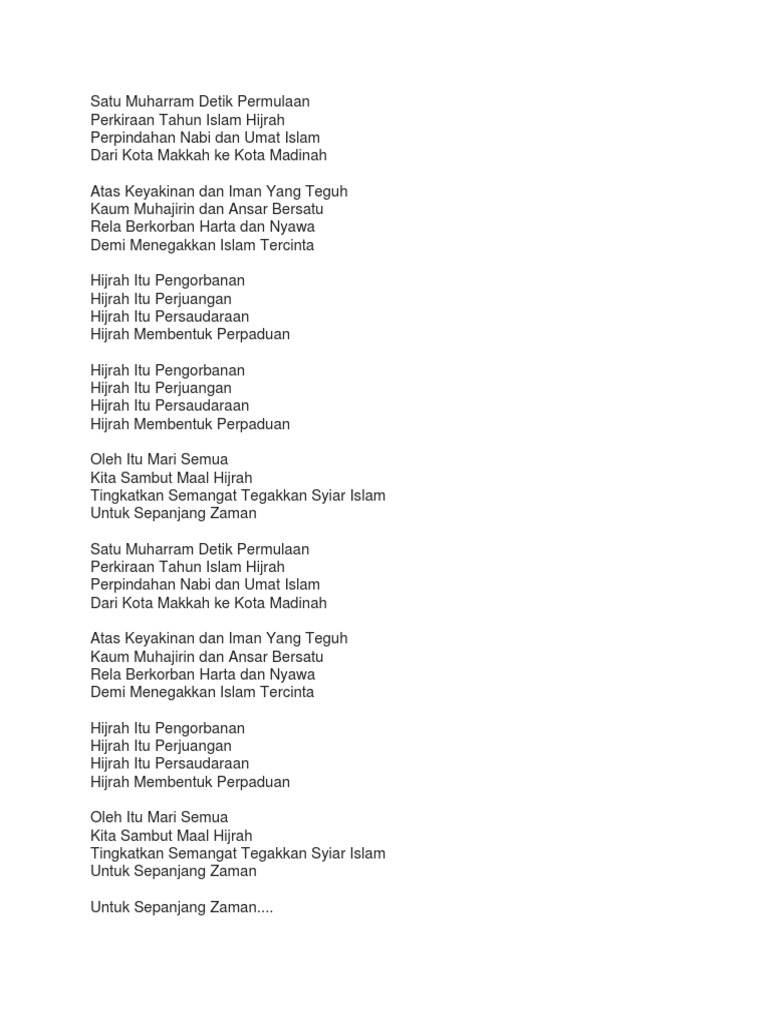 Satu Muharram Detik Permulaan
Perkiraan Tahun Islam Hijrah
Perpindahan Nabi dan Umat Islam
Dari Kota Makkah ke Kota Madinah

Atas Keyakinan dan Iman Yang Teguh
Kaum Muhajirin dan Ansar Bersatu
Rela Berkorban Harta dan Nyawa
Demi Menegakkan Islam Tercinta

Hijrah Itu Pengorbanan
Hijrah Itu Perjuangan
Hijrah Itu Persaudaraan
Hijrah Membentuk Perpaduan

Hijrah Itu Pengorbanan
Hijrah Itu Perjuangan
Hijrah Itu Persaudaraan
Hijrah Membentuk Perpaduan

Oleh Itu Mari Semua
Kita Sambut Maal Hijrah
Tingkatkan Semangat Tegakkan Syiar Islam
Untuk Sepanjang Zaman

Satu Muharram Detik Permulaan
Perkiraan Tahun Islam Hijrah
Perpindahan Nabi dan Umat Islam
Dari Kota Makkah ke Kota Madinah

Atas Keyakinan dan Iman Yang Teguh
Kaum Muhajirin dan Ansar Bersatu
Rela Berkorban Harta dan Nyawa
Demi Menegakkan Islam Tercinta

Hijrah Itu Pengorbanan
Hijrah Itu Perjuangan
Hijrah Itu Persaudaraan
Hijrah Membentuk Perpaduan

Oleh Itu Mari Semua
Kita Sambut Maal Hijrah
Tingkatkan Semangat Tegakkan Syiar Islam
Untuk Sepanjang Zaman

Untuk Sepanjang Zaman....